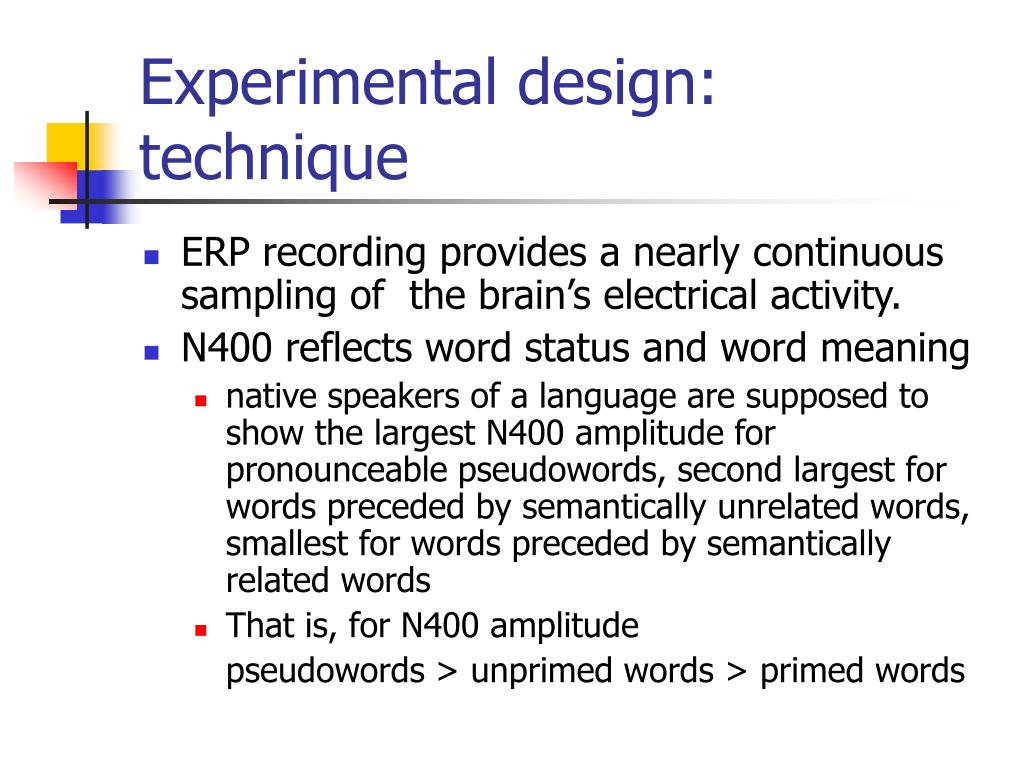 Experimental design: technique

- ERP recording provides a nearly continuous sampling of  the brain's electrical activity.
- N400 reflects word status and word meaning
  - native speakers of a language are supposed to show the largest N400 amplitude for pronounceable pseudowords, second largest for words preceded by semantically unrelated words, smallest for words preceded by semantically related words
  - That is, for N400 amplitude
    pseudowords > unprimed words > primed words